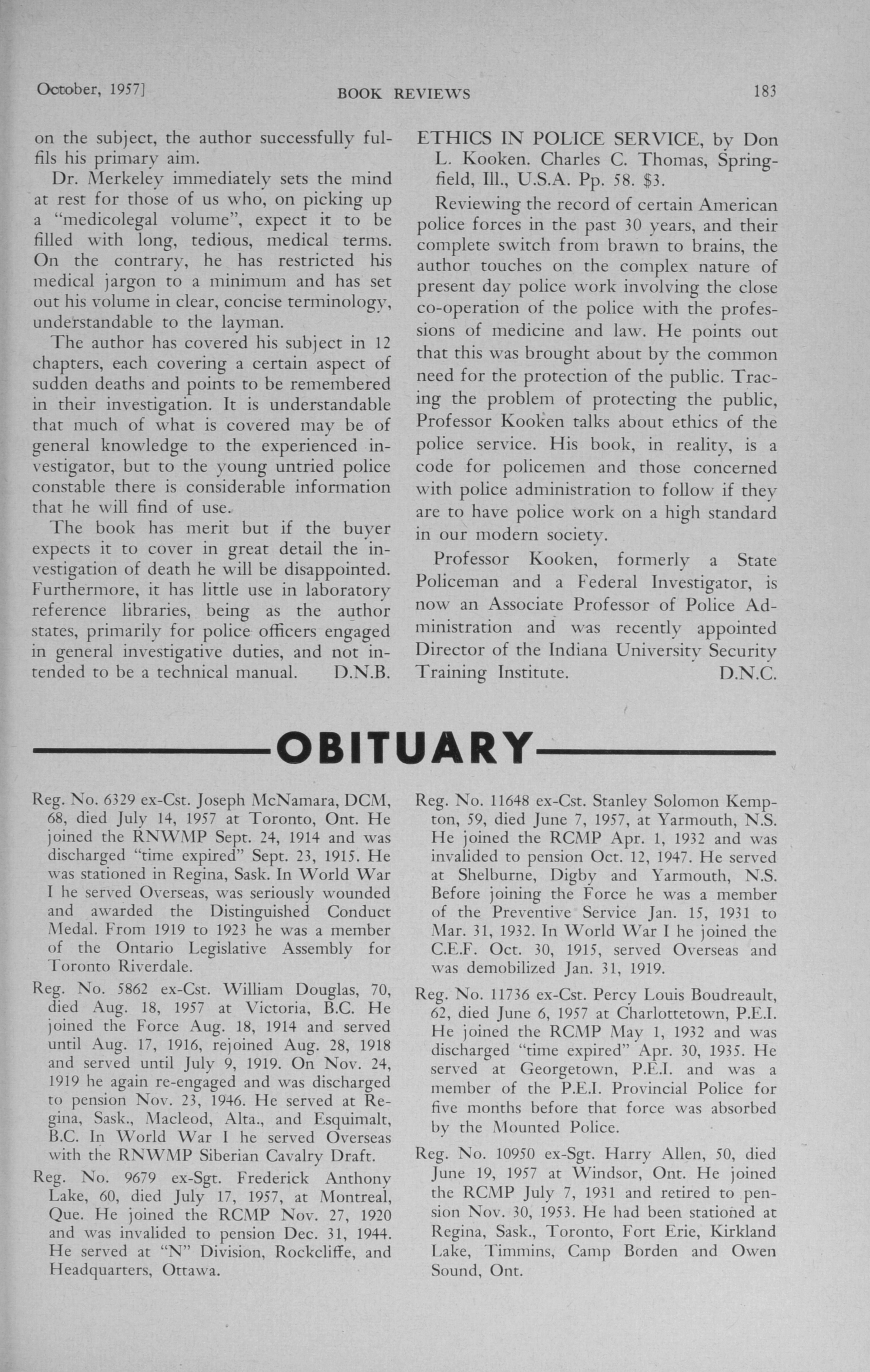 October, 1957]  BOOK REVIEWS  183

on the subject, the author successfully fulfils his primary aim.

Dr. Merkeley immediately sets the mind at rest for those of us who, on picking up a "medicolegal volume", expect it to be filled with long, tedious, medical terms. On the contrary, he has restricted his medical jargon to a minimum and has set out his volume in clear, concise terminology, understandable to the layman.

The author has covered his subject in 12 chapters, each covering a certain aspect of sudden deaths and points to be remembered in their investigation. It is understandable that much of what is covered may be of general knowledge to the experienced investigator, but to the young untried police constable there is considerable information that he will find of use.

The book has merit but if the buyer expects it to cover in great detail the investigation of death he will be disappointed. Furthermore, it has little use in laboratory reference libraries, being as the author states, primarily for police officers engaged in general investigative duties, and not intended to be a technical manual. D.N.B.

ETHICS IN POLICE SERVICE, by Don L. Kooken. Charles C. Thomas, Springfield, Ill., U.S.A. Pp. 58. $3.

Reviewing the record of certain American police forces in the past 30 years, and their complete switch from brawn to brains, the author touches on the complex nature of present day police work involving the close co-operation of the police with the professions of medicine and law. He points out that this was brought about by the common need for the protection of the public. Tracing the problem of protecting the public, Professor Kooken talks about ethics of the police service. His book, in reality, is a code for policemen and those concerned with police administration to follow if they are to have police work on a high standard in our modern society.

Professor Kooken, formerly a State Policeman and a Federal Investigator, is now an Associate Professor of Police Administration and was recently appointed Director of the Indiana University Security Training Institute. D.N.C.

OBITUARY

Reg. No. 6329 ex-Cst. Joseph McNamara, DCM, 68, died July 14, 1957 at Toronto, Ont. He joined the RNWMP Sept. 24, 1914 and was discharged "time expired" Sept. 23, 1915. He was stationed in Regina, Sask. In World War I he served Overseas, was seriously wounded and awarded the Distinguished Conduct Medal. From 1919 to 1923 he was a member of the Ontario Legislative Assembly for Toronto Riverdale.

Reg. No. 5862 ex-Cst. William Douglas, 70, died Aug. 18, 1957 at Victoria, B.C. He joined the Force Aug. 18, 1914 and served until Aug. 17, 1916, rejoined Aug. 28, 1918 and served until July 9, 1919. On Nov. 24, 1919 he again re-engaged and was discharged to pension Nov. 23, 1946. He served at Regina, Sask., Macleod, Alta., and Esquimalt, B.C. In World War I he served Overseas with the RNWMP Siberian Cavalry Draft.

Reg. No. 9679 ex-Sgt. Frederick Anthony Lake, 60, died July 17, 1957, at Montreal, Que. He joined the RCMP Nov. 27, 1920 and was invalided to pension Dec. 31, 1944. He served at "N" Division, Rockcliffe, and Headquarters, Ottawa.

Reg. No. 11648 ex-Cst. Stanley Solomon Kempton, 59, died June 7, 1957, at Yarmouth, N.S. He joined the RCMP Apr. 1, 1932 and was invalided to pension Oct. 12, 1947. He served at Shelburne, Digby and Yarmouth, N.S. Before joining the Force he was a member of the Preventive Service Jan. 15, 1931 to Mar. 31, 1932. In World War I he joined the C.E.F. Oct. 30, 1915, served Overseas and was demobilized Jan. 31, 1919.

Reg. No. 11736 ex-Cst. Percy Louis Boudreault, 62, died June 6, 1957 at Charlottetown, P.E.I. He joined the RCMP May 1, 1932 and was discharged "time expired" Apr. 30, 1935. He served at Georgetown, P.E.I. and was a member of the P.E.I. Provincial Police for five months before that force was absorbed by the Mounted Police.

Reg. No. 10950 ex-Sgt. Harry Allen, 50, died June 19, 1957 at Windsor, Ont. He joined the RCMP July 7, 1931 and retired to pension Nov. 30, 1953. He had been stationed at Regina, Sask., Toronto, Fort Erie, Kirkland Lake, Timmins, Camp Borden and Owen Sound, Ont.